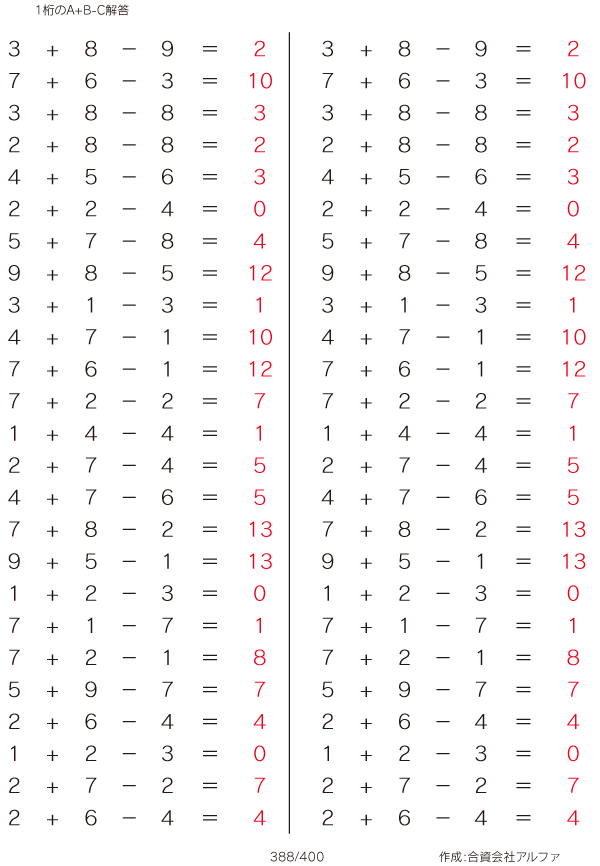 1桁のA+B-C解答

$3 + 8 - 9 = 2$
$7 + 6 - 3 = 10$
$3 + 8 - 8 = 3$
$2 + 8 - 8 = 2$
$4 + 5 - 6 = 3$
$2 + 2 - 4 = 0$
$5 + 7 - 8 = 4$
$9 + 8 - 5 = 12$
$3 + 1 - 3 = 1$
$4 + 7 - 1 = 10$
$7 + 6 - 1 = 12$
$7 + 2 - 2 = 7$
$1 + 4 - 4 = 1$
$2 + 7 - 4 = 5$
$4 + 7 - 6 = 5$
$7 + 8 - 2 = 13$
$9 + 5 - 1 = 13$
$1 + 2 - 3 = 0$
$7 + 1 - 7 = 1$
$7 + 2 - 1 = 8$
$5 + 9 - 7 = 7$
$2 + 6 - 4 = 4$
$1 + 2 - 3 = 0$
$2 + 7 - 2 = 7$
$2 + 6 - 4 = 4$

$3 + 8 - 9 = 2$
$7 + 6 - 3 = 10$
$3 + 8 - 8 = 3$
$2 + 8 - 8 = 2$
$4 + 5 - 6 = 3$
$2 + 2 - 4 = 0$
$5 + 7 - 8 = 4$
$9 + 8 - 5 = 12$
$3 + 1 - 3 = 1$
$4 + 7 - 1 = 10$
$7 + 6 - 1 = 12$
$7 + 2 - 2 = 7$
$1 + 4 - 4 = 1$
$2 + 7 - 4 = 5$
$4 + 7 - 6 = 5$
$7 + 8 - 2 = 13$
$9 + 5 - 1 = 13$
$1 + 2 - 3 = 0$
$7 + 1 - 7 = 1$
$7 + 2 - 1 = 8$
$5 + 9 - 7 = 7$
$2 + 6 - 4 = 4$
$1 + 2 - 3 = 0$
$2 + 7 - 2 = 7$
$2 + 6 - 4 = 4$

388/400

作成:合資会社アルファ